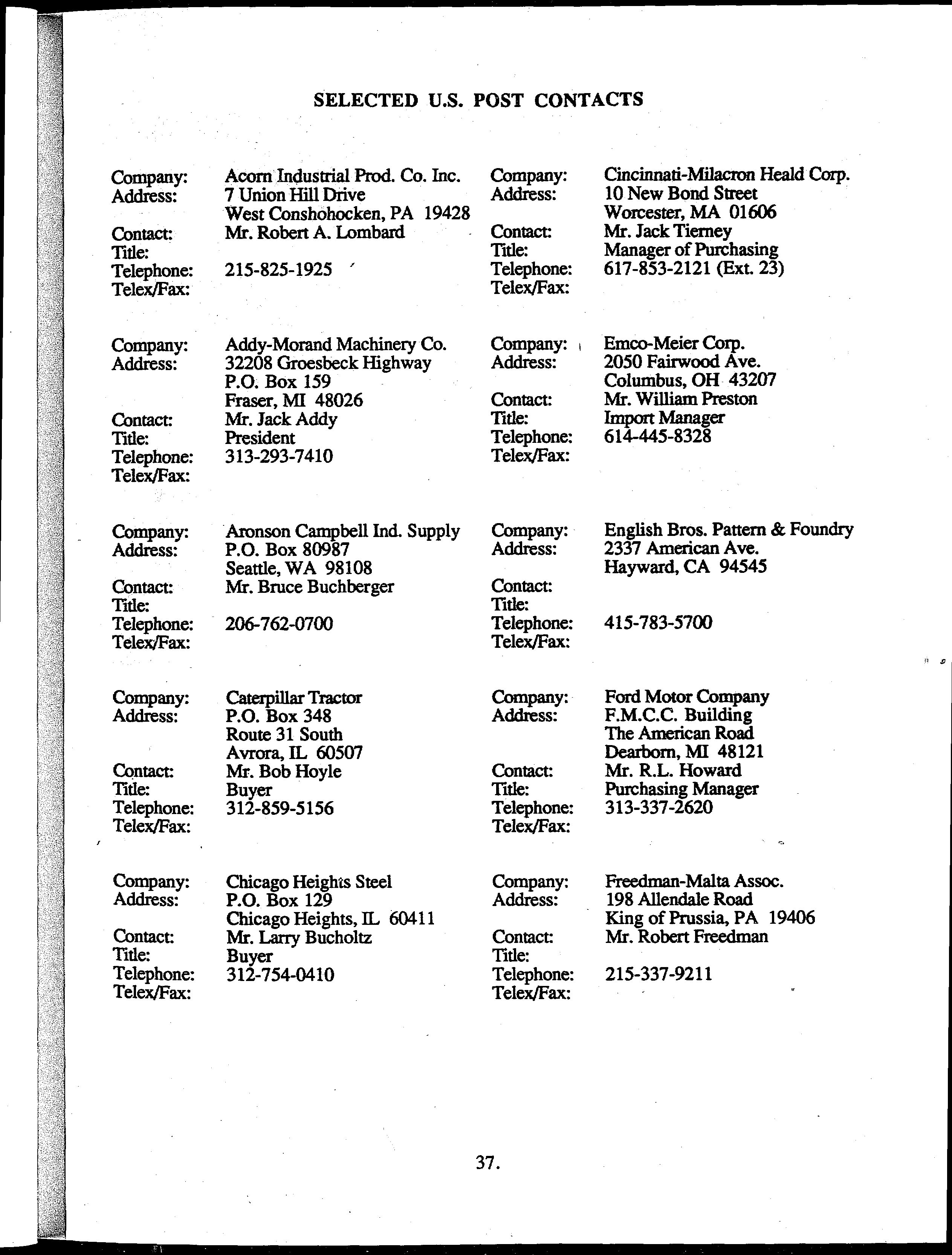 SELECTED U.S. POST CONTACTS

Company: Acorn Industrial Prod. Co. Inc.
Address: 7 Union Hill Drive
West Conshohocken, PA 19428
Contact: Mr. Robert A. Lombard
Title:
Telephone: 215-825-1925
Telex/Fax:

Company: Addy-Morand Machinery Co.
Address: 32208 Groesbeck Highway
P.O. Box 159
Fraser, MI 48026
Contact: Mr. Jack Addy
Title: President
Telephone: 313-293-7410
Telex/Fax:

Company: Aronson Campbell Ind. Supply
Address: P.O. Box 80987
Seattle, WA 98108
Contact: Mr. Bruce Buchberger
Title:
Telephone: 206-762-0700
Telex/Fax:

Company: Caterpillar Tractor
Address: P.O. Box 348
Route 31 South
Avrora, IL 60507
Contact: Mr. Bob Hoyle
Title: Buyer
Telephone: 312-859-5156
Telex/Fax:

Company: Chicago Heights Steel
Address: P.O. Box 129
Chicago Heights, IL 60411
Contact: Mr. Larry Bucholtz
Title: Buyer
Telephone: 312-754-0410
Telex/Fax:

Company: Cincinnati-Milacron Heald Corp.
Address: 10 New Bond Street
Worcester, MA 01606
Contact: Mr. Jack Tierney
Title: Manager of Purchasing
Telephone: 617-853-2121 (Ext. 23)
Telex/Fax:

Company: Emco-Meier Corp.
Address: 2050 Fairwood Ave.
Columbus, OH 43207
Contact: Mr. William Preston
Title: Import Manager
Telephone: 614-445-8328
Telex/Fax:

Company: English Bros. Pattern & Foundry
Address: 2337 American Ave.
Hayward, CA 94545
Contact:
Title:
Telephone: 415-783-5700
Telex/Fax:

Company: Ford Motor Company
Address: F.M.C.C. Building
The American Road
Dearborn, MI 48121
Contact: Mr. R.L. Howard
Title: Purchasing Manager
Telephone: 313-337-2620
Telex/Fax:

Company: Freedman-Malta Assoc.
Address: 198 Allendale Road
King of Prussia, PA 19406
Contact: Mr. Robert Freedman
Title:
Telephone: 215-337-9211
Telex/Fax:

37.